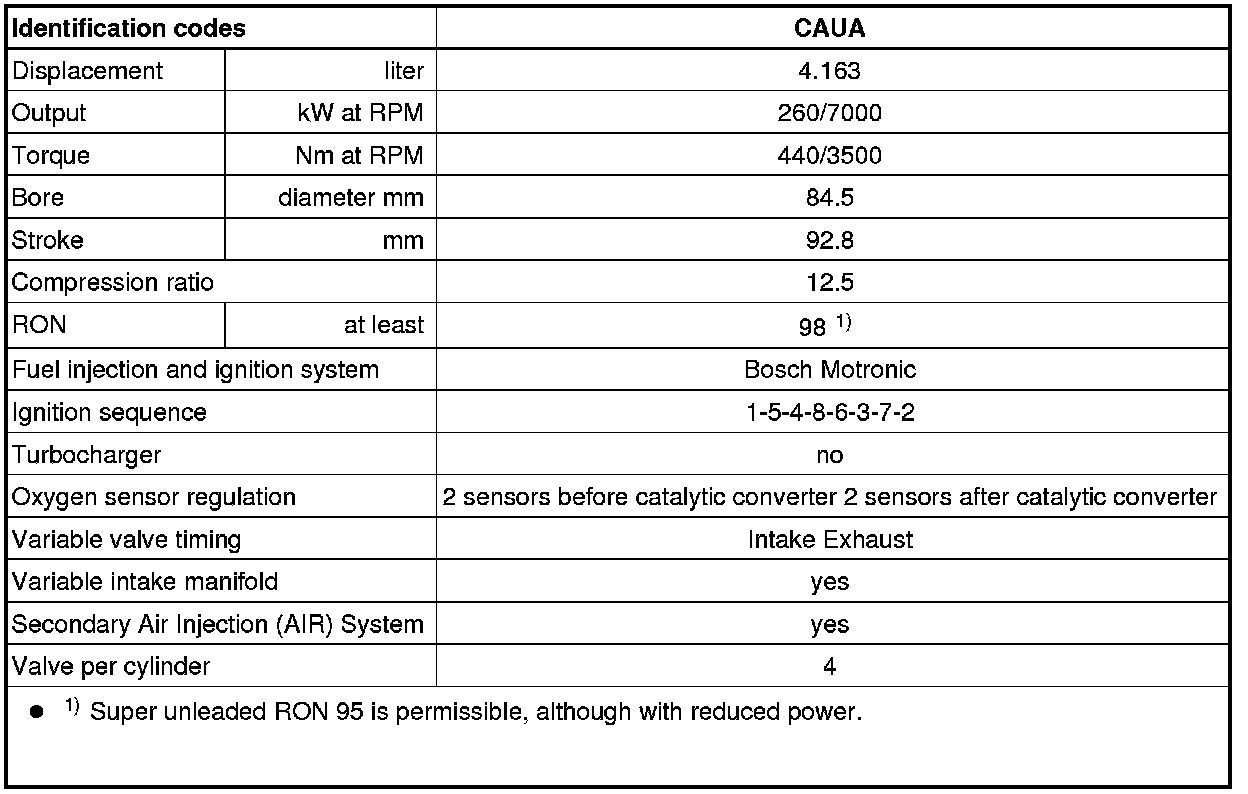 | Identification codes | | CAUA |
|---|---|---|
| Displacement | liter | 4.163 |
| Output | kW at RPM | 260/7000 |
| Torque | Nm at RPM | 440/3500 |
| Bore | diameter mm | 84.5 |
| Stroke | mm | 92.8 |
| Compression ratio | | 12.5 |
| RON | at least | 98 $^{1)}$ |
| Fuel injection and ignition system | | Bosch Motronic |
| Ignition sequence | | 1-5-4-8-6-3-7-2 |
| Turbocharger | | no |
| Oxygen sensor regulation | | 2 sensors before catalytic converter 2 sensors after catalytic converter |
| Variable valve timing | | Intake Exhaust |
| Variable intake manifold | | yes |
| Secondary Air Injection (AIR) System | | yes |
| Valve per cylinder | | 4 |

● $^{1)}$ Super unleaded RON 95 is permissible, although with reduced power.